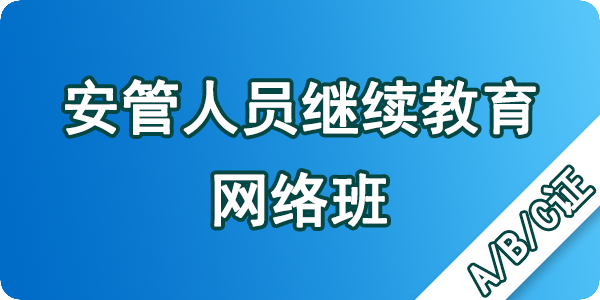 安管人员继续教育
网络班

A/B/C证